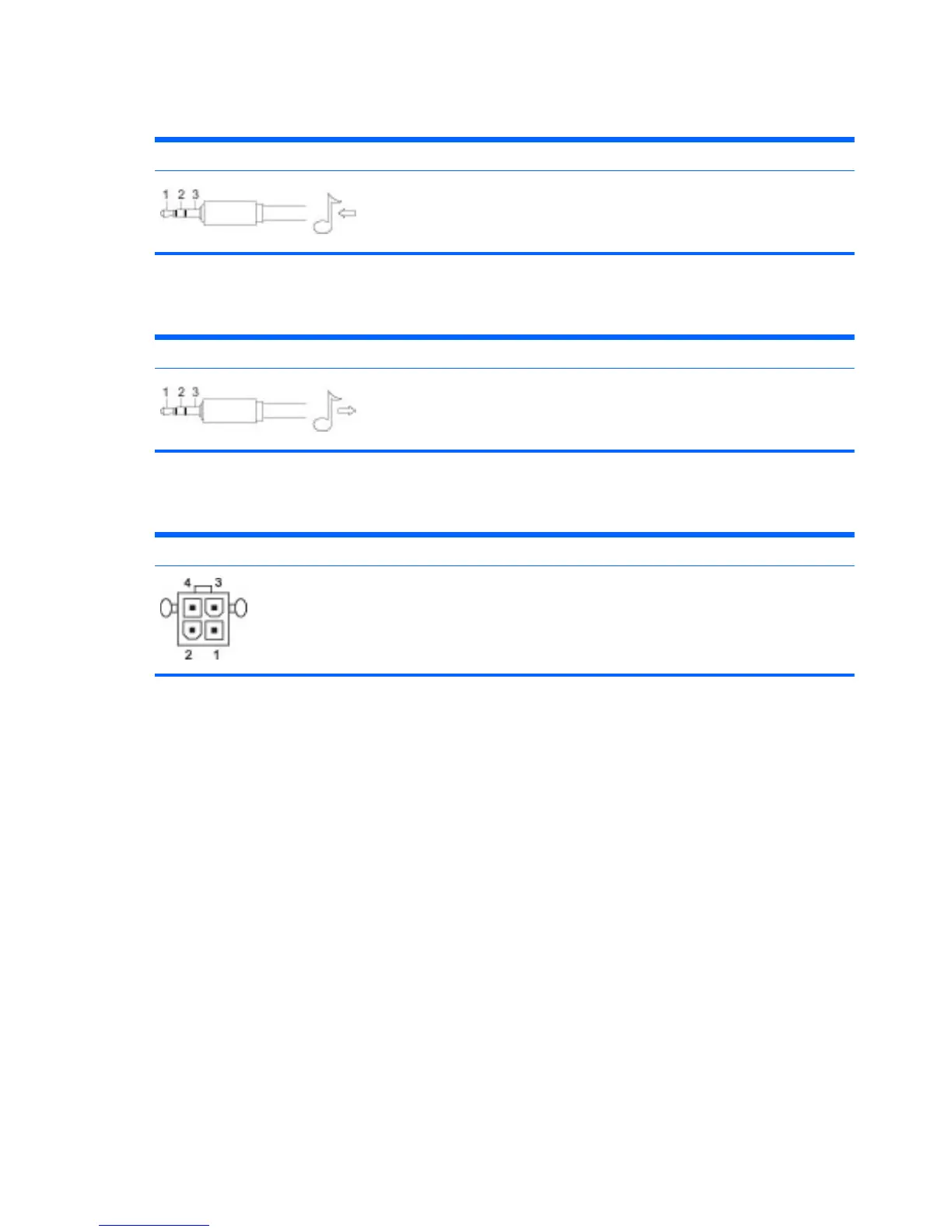 1 2 3

1 2 3

4 3
2 1